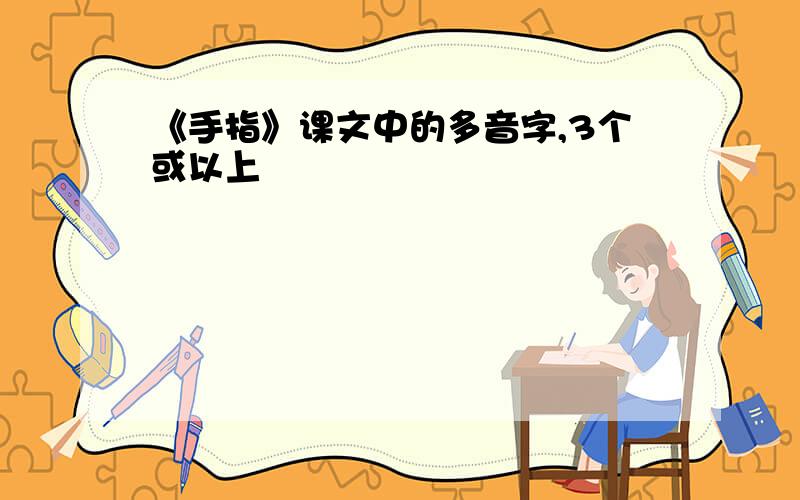 《手指》课文中的多音字,3个或以上